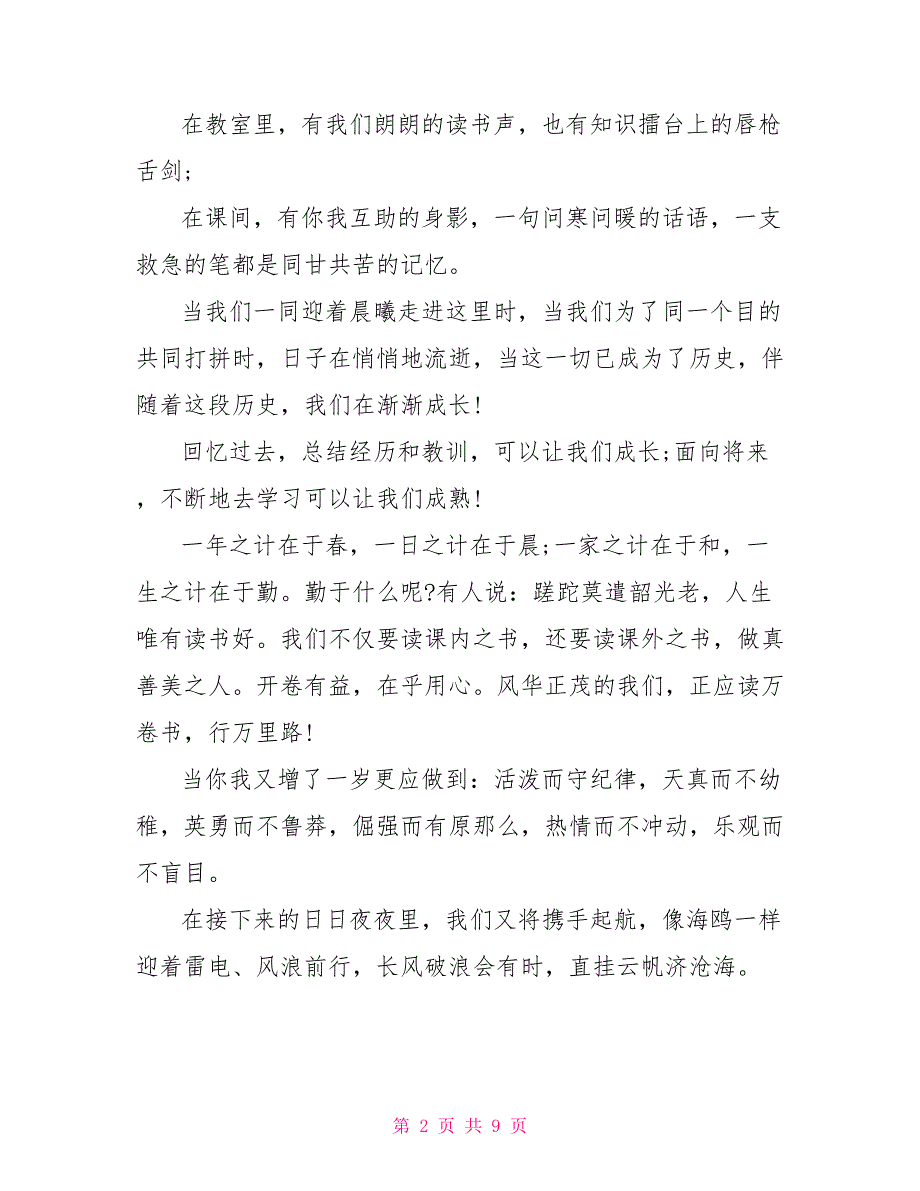 在教室里，有我们朗朗的读书声，也有知识擂台上的唇枪舌剑;

在课间，有你我互助的身影，一句问寒问暖的话语，一支救急的笔都是同甘共苦的记忆。

当我们一同迎着晨曦走进这里时，当我们为了同一个目的共同打拼时，日子在悄悄地流逝，当这一切已成为了历史，伴随着这段历史，我们在渐渐成长!

回忆过去，总结经历和教训，可以让我们成长;面向将来，不断地去学习可以让我们成熟!

一年之计在于春，一日之计在于晨;一家之计在于和，一生之计在于勤。勤于什么呢?有人说：蹉跎莫遣韶光老，人生唯有读书好。我们不仅要读课内之书，还要读课外之书，做真善美之人。开卷有益，在乎用心。风华正茂的我们，正应读万卷书，行万里路!

当你我又增了一岁更应做到：活泼而守纪律，天真而不幼稚，英勇而不鲁莽，倔强而有原那么，热情而不冲动，乐观而不盲目。

在接下来的日日夜夜里，我们又将携手起航，像海鸥一样迎着雷电、风浪前行，长风破浪会有时，直挂云帆济沧海。

第 2 页 共 9 页